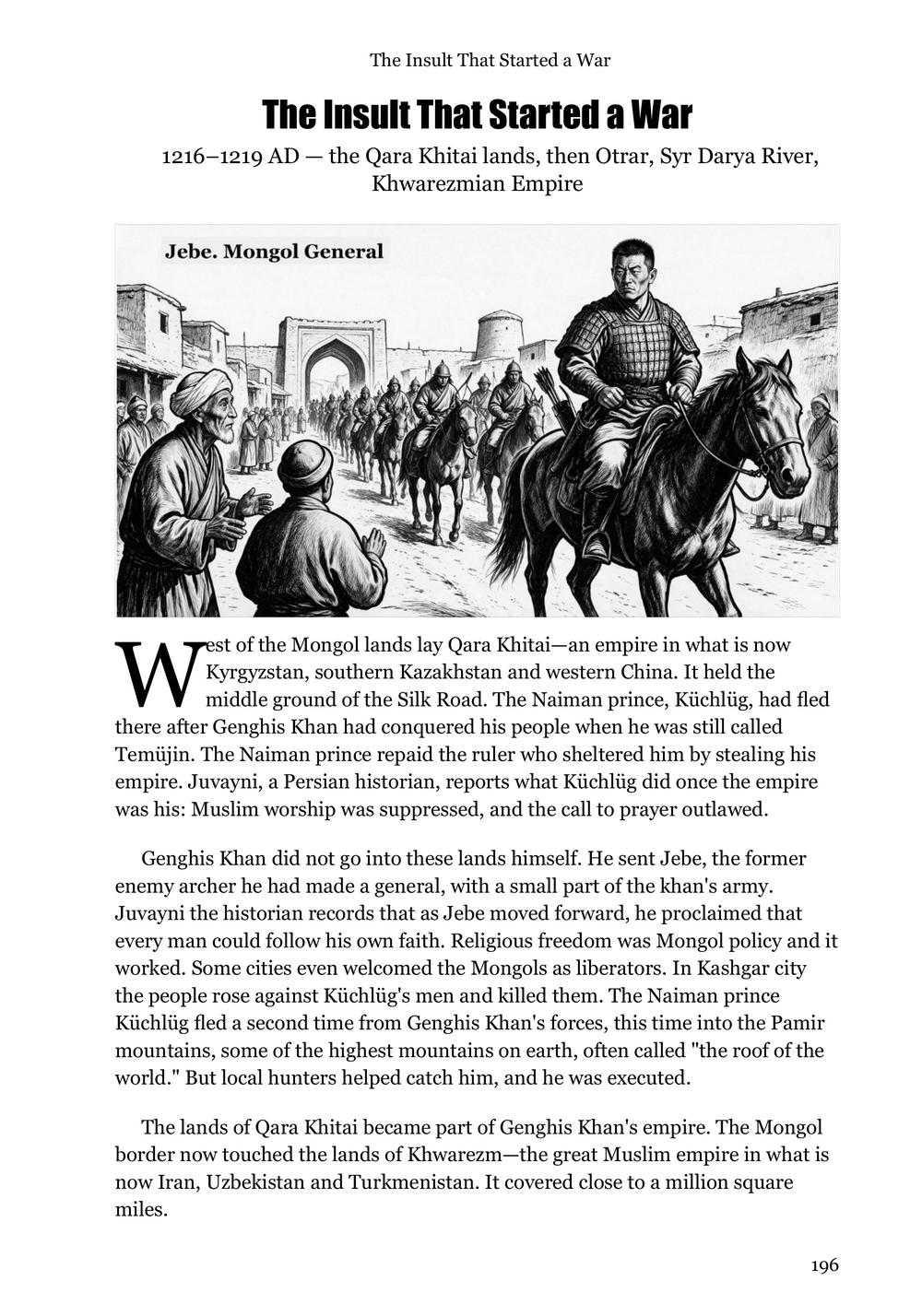 The Insult That Started a War

The Insult That Started a War

1216–1219 AD — the Qara Khitai lands, then Otrar, Syr Darya River, Khwarezmian Empire

Jebe. Mongol General

West of the Mongol lands lay Qara Khitai—an empire in what is now Kyrgyzstan, southern Kazakhstan and western China. It held the middle ground of the Silk Road. The Naiman prince, Küchlüg, had fled there after Genghis Khan had conquered his people when he was still called Temüjin. The Naiman prince repaid the ruler who sheltered him by stealing his empire. Juvayni, a Persian historian, reports what Küchlüg did once the empire was his: Muslim worship was suppressed, and the call to prayer outlawed.

Genghis Khan did not go into these lands himself. He sent Jebe, the former enemy archer he had made a general, with a small part of the khan's army. Juvayni the historian records that as Jebe moved forward, he proclaimed that every man could follow his own faith. Religious freedom was Mongol policy and it worked. Some cities even welcomed the Mongols as liberators. In Kashgar city the people rose against Küchlüg's men and killed them. The Naiman prince Küchlüg fled a second time from Genghis Khan's forces, this time into the Pamir mountains, some of the highest mountains on earth, often called "the roof of the world." But local hunters helped catch him, and he was executed.

The lands of Qara Khitai became part of Genghis Khan's empire. The Mongol border now touched the lands of Khwarezm—the great Muslim empire in what is now Iran, Uzbekistan and Turkmenistan. It covered close to a million square miles.

196